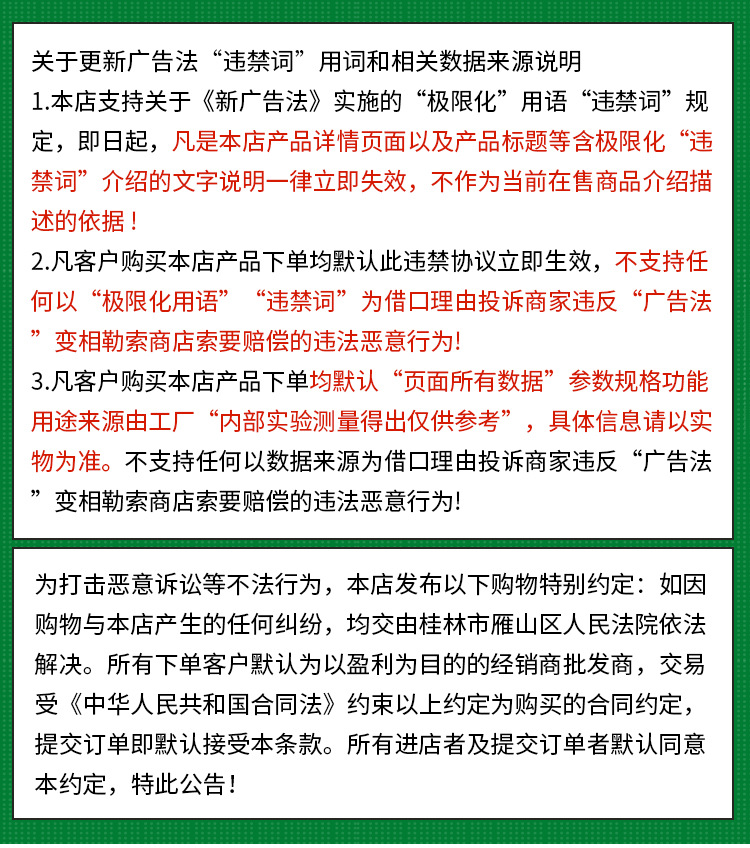 关于更新广告法“违禁词”用词和相关数据来源说明
1.本店支持关于《新广告法》实施的“极限化”用语“违禁词”规定，即日起，凡是本店产品详情页面以及产品标题等含极限化“违禁词”介绍的文字说明一律立即失效，不作为当前在售商品介绍描述的依据！
2.凡客户购买本店产品下单均默认此违禁协议立即生效，不支持任何以“极限化用语”“违禁词”为借口理由投诉商家违反“广告法”变相勒索商店索要赔偿的违法恶意行为!
3.凡客户购买本店产品下单均默认“页面所有数据”参数规格功能用途来源由工厂“内部实验测量得出仅供参考”，具体信息请以实物为准。不支持任何以数据来源为借口理由投诉商家违反“广告法”变相勒索商店索要赔偿的违法恶意行为!

为打击恶意诉讼等不法行为，本店发布以下购物特别约定：如因购物与本店产生的任何纠纷，均交由桂林市雁山区人民法院依法解决。所有下单客户默认为以盈利为目的的经销商批发商，交易受《中华人民共和国合同法》约束以上约定为购买的合同约定，提交订单即默认接受本条款。所有进店者及提交订单者默认同意本约定，特此公告！